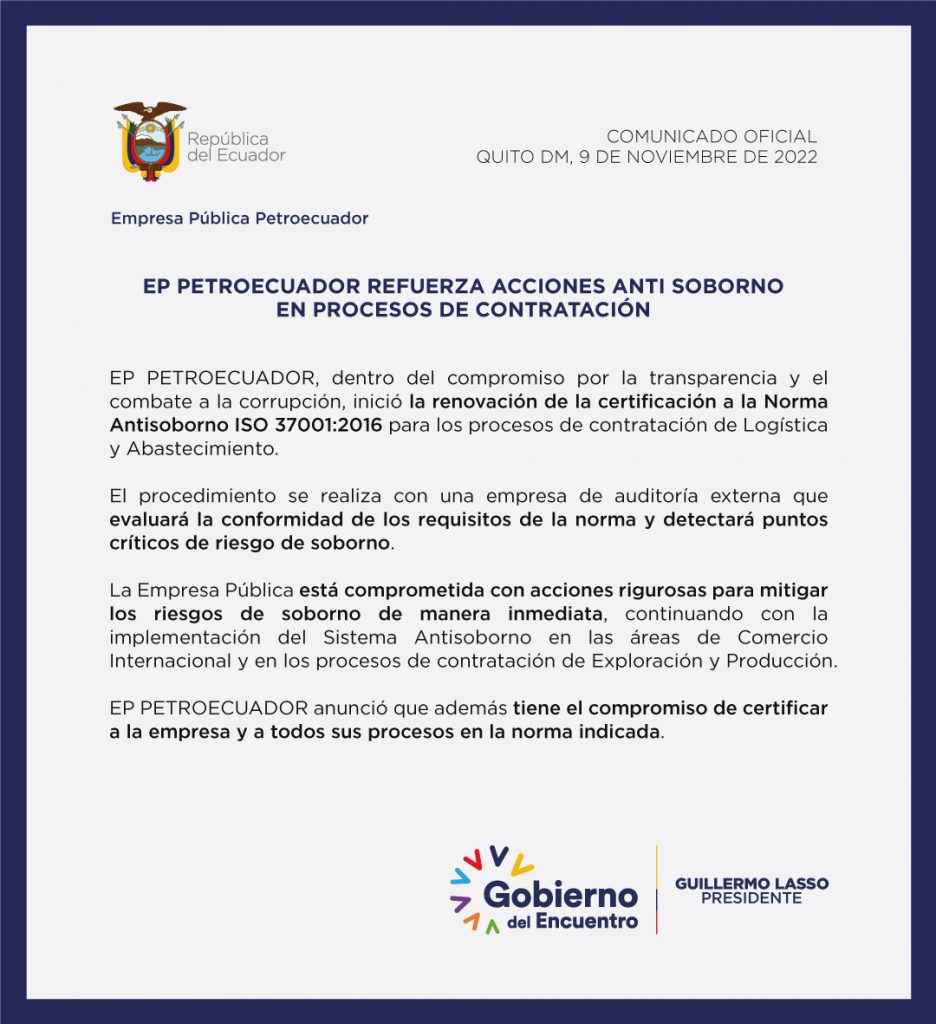 República del Ecuador

COMUNICADO OFICIAL
QUITO DM, 9 DE NOVIEMBRE DE 2022

Empresa Pública Petroecuador

EP PETROECUADOR REFUERZA ACCIONES ANTI SOBORNO EN PROCESOS DE CONTRATACIÓN

EP PETROECUADOR, dentro del compromiso por la transparencia y el combate a la corrupción, inició la renovación de la certificación a la Norma Antisoborno ISO 37001:2016 para los procesos de contratación de Logística y Abastecimiento.

El procedimiento se realiza con una empresa de auditoría externa que evaluará la conformidad de los requisitos de la norma y detectará puntos críticos de riesgo de soborno.

La Empresa Pública está comprometida con acciones rigurosas para mitigar los riesgos de soborno de manera inmediata, continuando con la implementación del Sistema Antisoborno en las áreas de Comercio Internacional y en los procesos de contratación de Exploración y Producción.

EP PETROECUADOR anunció que además tiene el compromiso de certificar a la empresa y a todos sus procesos en la norma indicada.

Gobierno del Encuentro

GUILLERMO LASSO
PRESIDENTE